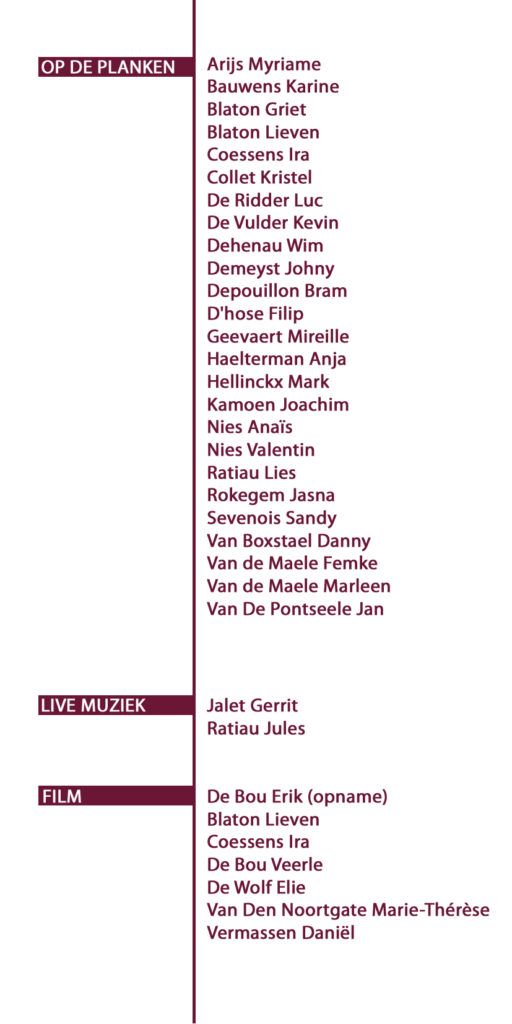 OP DE PLANKEN

Arijs Myriame
Bauwens Karine
Blaton Griet
Blaton Lieven
Coessens Ira
Collet Kristel
De Ridder Luc
De Vulder Kevin
Dehenau Wim
Demeyst Johny
Depouillon Bram
D'hose Filip
Geevaert Mireille
Haelterman Anja
Hellinckx Mark
Kamoen Joachim
Nies Anaïs
Nies Valentin
Ratiau Lies
Rokegem Jasna
Sevenois Sandy
Van Boxstael Danny
Van de Maele Femke
Van de Maele Marleen
Van De Pontseele Jan

LIVE MUZIEK

Jalet Gerrit
Ratiau Jules

FILM

De Bou Erik (opname)
Blaton Lieven
Coessens Ira
De Bou Veerle
De Wolf Elie
Van Den Noortgate Marie-Thérèse
Vermassen Daniël